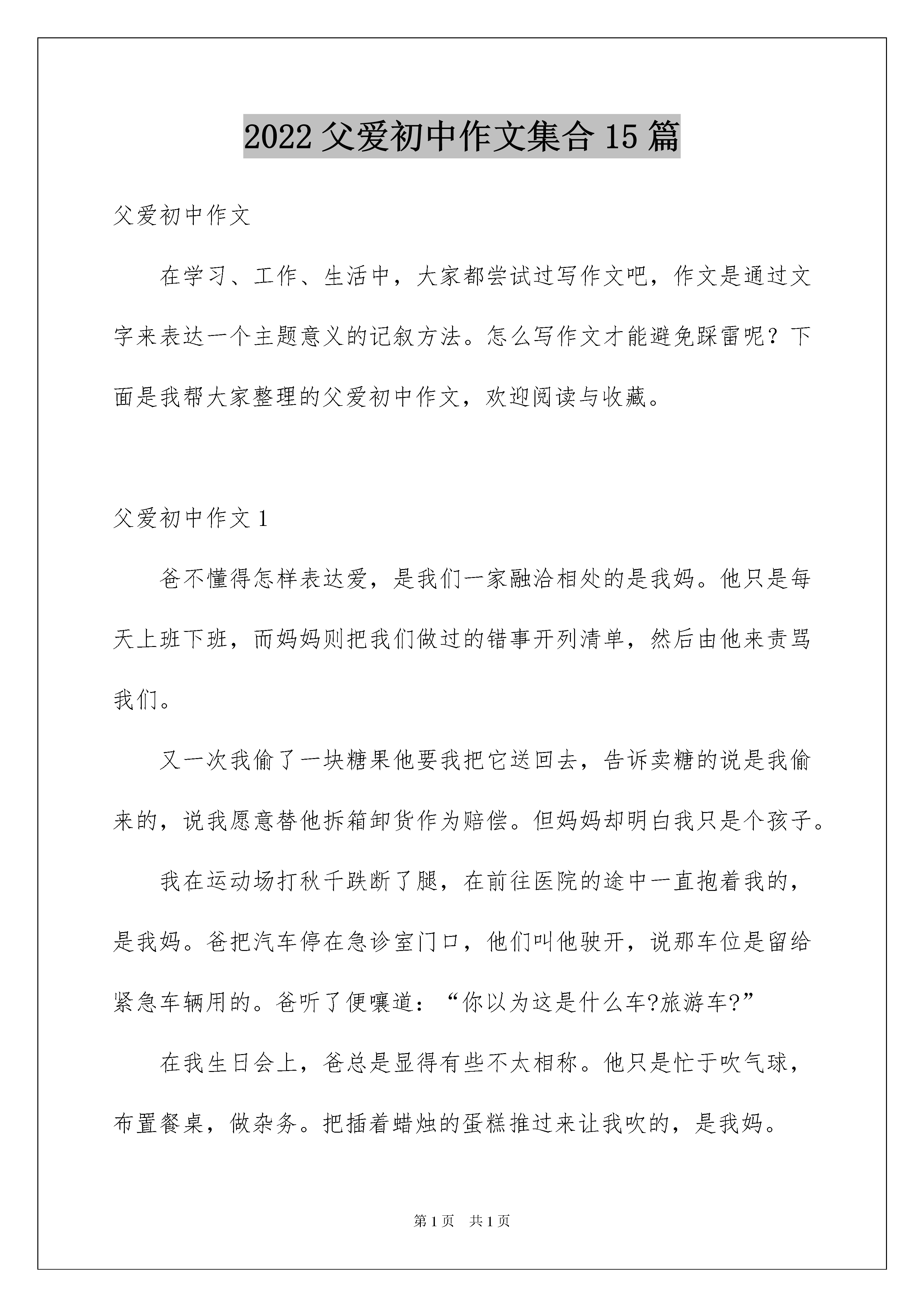 2022父爱初中作文集合15篇

父爱初中作文

在学习、工作、生活中，大家都尝试过写作文吧，作文是通过文字来表达一个主题意义的记叙方法。怎么写作文才能避免踩雷呢？下面是我帮大家整理的父爱初中作文，欢迎阅读与收藏。

父爱初中作文1

爸不懂得怎样表达爱，是我们一家融洽相处的是我妈。他只是每天上班下班，而妈妈则把我们做过的错事开列清单，然后由他来责骂我们。

又一次我偷了一块糖果他要我把它送回去，告诉卖糖的说是我偷来的，说我愿意替他拆箱卸货作为赔偿。但妈妈却明白我只是个孩子。

我在运动场打秋千跌断了腿，在前往医院的途中一直抱着我的，是我妈。爸把汽车停在急诊室门口，他们叫他驶开，说那车位是留给紧急车辆用的。爸听了便嚷道：“你以为这是什么车?旅游车?”

在我生日会上，爸总是显得有些不太相称。他只是忙于吹气球，布置餐桌，做杂务。把插着蜡烛的蛋糕推过来让我吹的，是我妈。

第1页 共1页